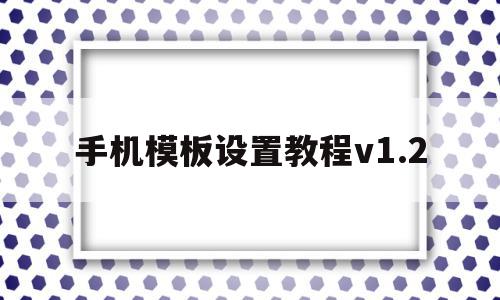 手机模板设置教程v1.2